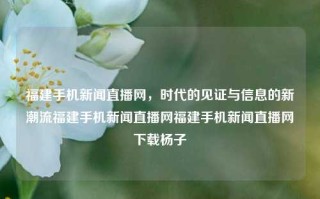 福建手机新闻直播网，时代的见证与信息的新潮流福建手机新闻直播网福建手机新闻直播网下载杨子